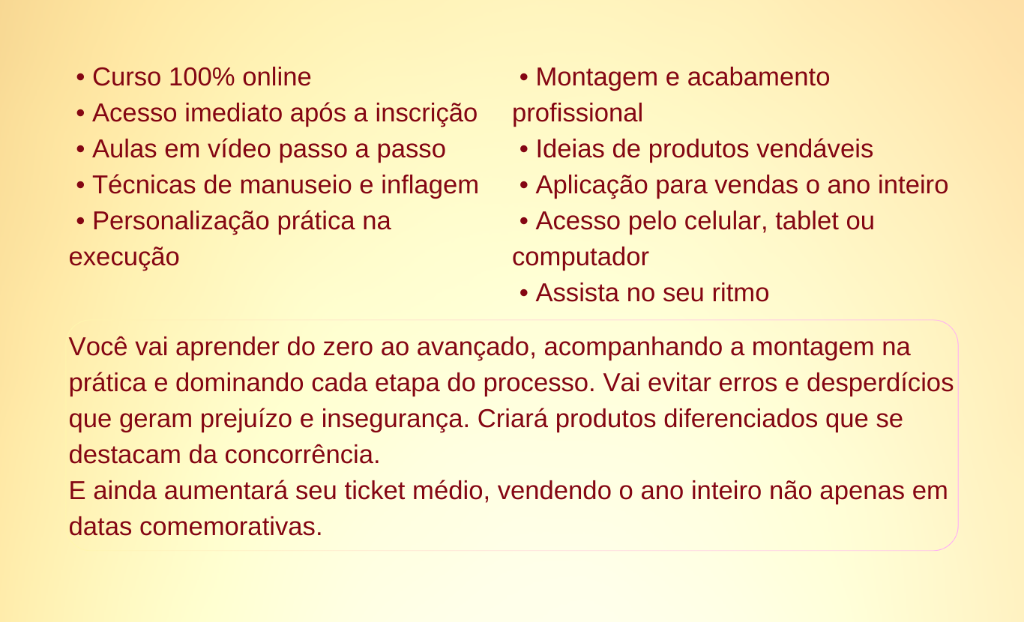 • Curso 100% online
• Acesso imediato após a inscrição
• Aulas em vídeo passo a passo
• Técnicas de manuseio e inflagem
• Personalização prática na execução

• Montagem e acabamento profissional
• Ideias de produtos vendáveis
• Aplicação para vendas o ano inteiro
• Acesso pelo celular, tablet ou computador
• Assista no seu ritmo

Você vai aprender do zero ao avançado, acompanhando a montagem na prática e dominando cada etapa do processo. Vai evitar erros e desperdícios que geram prejuízo e insegurança. Criará produtos diferenciados que se destacam da concorrência.
E ainda aumentará seu ticket médio, vendendo o ano inteiro não apenas em datas comemorativas.